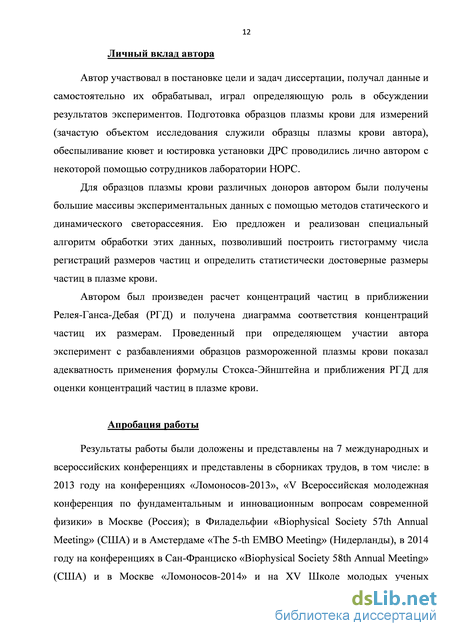 12

Личный вклад автора

Автор участвовал в постановке цели и задач диссертации, получал данные и самостоятельно их обрабатывал, играл определяющую роль в обсуждении результатов экспериментов. Подготовка образцов плазмы крови для измерений (зачастую объектом исследования служили образцы плазмы крови автора), обеспыливание кювет и юстировка установки ДРС проводились лично автором с некоторой помощью сотрудников лаборатории НОРС.

Для образцов плазмы крови различных доноров автором были получены большие массивы экспериментальных данных с помощью методов статического и динамического светорассеяния. Ею предложен и реализован специальный алгоритм обработки этих данных, позволивший построить гистограмму числа регистраций размеров частиц и определить статистически достоверные размеры частиц в плазме крови.

Автором был произведен расчет концентраций частиц в приближении Релея-Ганса-Дебая (РГД) и получена диаграмма соответствия концентраций частиц их размерам. Проведенный при определяющем участии автора эксперимент с разбавлениями образцов размороженной плазмы крови показал адекватность применения формулы Стокса-Эйнштейна и приближения РГД для оценки концентраций частиц в плазме крови.

Апробация работы

Результаты работы были доложены и представлены на 7 международных и всероссийских конференциях и представлены в сборниках трудов, в том числе: в 2013 году на конференциях «Ломоносов-2013», «V Всероссийская молодежная конференция по фундаментальным и инновационным вопросам современной физики» в Москве (Россия); в Филадельфии «Biophysical Society 57th Annual Meeting» (США) и в Амстердаме «The 5-th EMBO Meeting» (Нидерланды), в 2014 году на конференциях в Сан-Франциско «Biophysical Society 58th Annual Meeting» (США) и в Москве «Ломоносов-2014» и на XV Школе молодых ученых

dsLib.net
библиотека диссертаций